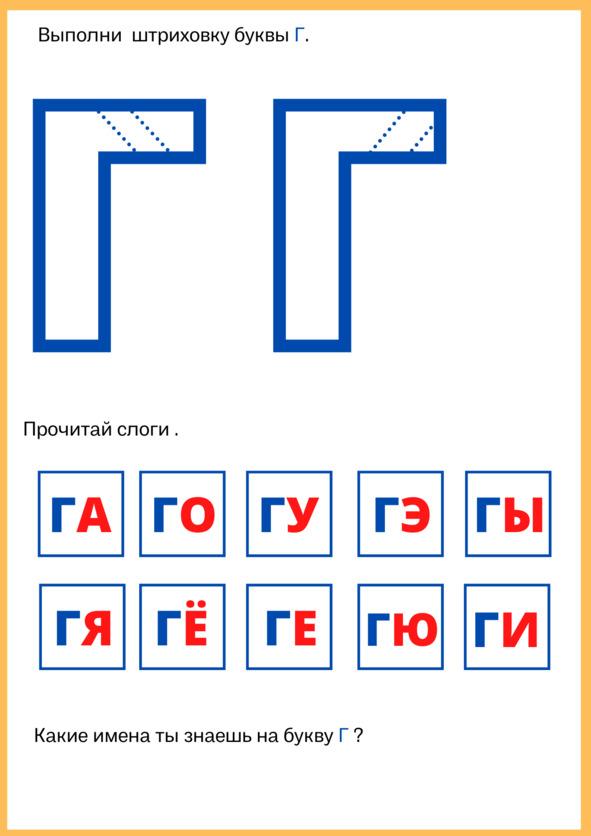 Выполни штриховку буквы Г.

Прочитай слоги .

ГА ГО ГУ ГЭ ГЫ

ГЯ ГЁ ГЕ ГЮ ГИ

Какие имена ты знаешь на букву Г ?